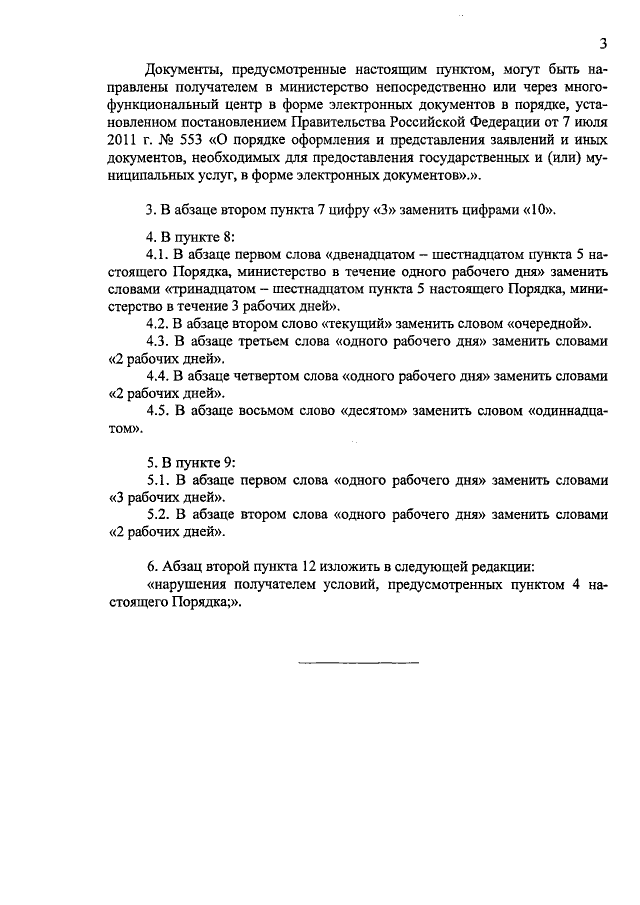 3

Документы, предусмотренные настоящим пунктом, могут быть направлены получателем в министерство непосредственно или через многофункциональный центр в форме электронных документов в порядке, установленном постановлением Правительства Российской Федерации от 7 июля 2011 г. № 553 «О порядке оформления и представления заявлений и иных документов, необходимых для предоставления государственных и (или) муниципальных услуг, в форме электронных документов».».

3. В абзаце втором пункта 7 цифру «3» заменить цифрами «10».

4. В пункте 8:
4.1. В абзаце первом слова «двенадцатом – шестнадцатом пункта 5 настоящего Порядка, министерство в течение одного рабочего дня» заменить словами «тринадцатом – шестнадцатом пункта 5 настоящего Порядка, министерство в течение 3 рабочих дней».
4.2. В абзаце втором слово «текущий» заменить словом «очередной».
4.3. В абзаце третьем слова «одного рабочего дня» заменить словами «2 рабочих дней».
4.4. В абзаце четвертом слова «одного рабочего дня» заменить словами «2 рабочих дней».
4.5. В абзаце восьмом слово «десятом» заменить словом «одиннадцатом».

5. В пункте 9:
5.1. В абзаце первом слова «одного рабочего дня» заменить словами «3 рабочих дней».
5.2. В абзаце втором слова «одного рабочего дня» заменить словами «2 рабочих дней».

6. Абзац второй пункта 12 изложить в следующей редакции:
«нарушения получателем условий, предусмотренных пунктом 4 настоящего Порядка;».